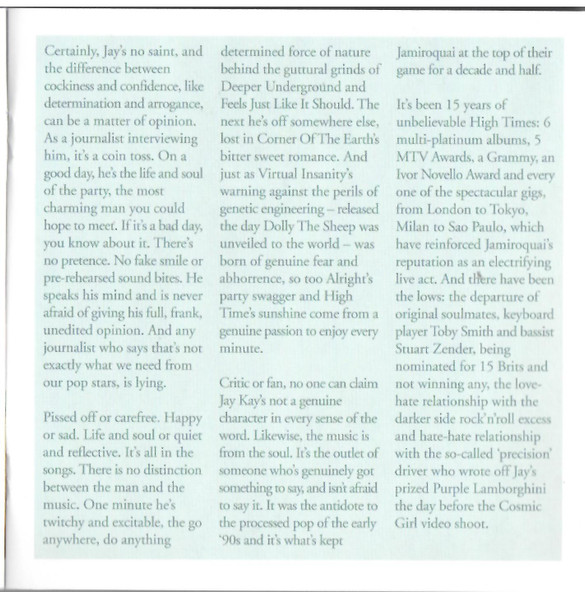 Certainly, Jay's no saint, and the difference between cockiness and confidence, like determination and arrogance, can be a matter of opinion. As a journalist interviewing him, it's a coin toss. On a good day, he's the life and soul of the party, the most charming man you could hope to meet. If it's a bad day, you know about it. There's no pretence. No fake smile or pre-rehearsed sound bites. He speaks his mind and is never afraid of giving his full, frank, unedited opinion. And any journalist who says that's not exactly what we need from our pop stars, is lying.

Pissed off or carefree. Happy or sad. Life and soul or quiet and reflective. It's all in the songs. There is no distinction between the man and the music. One minute he's twitchy and excitable, the go anywhere, do anything determined force of nature behind the guttural grinds of Deeper Underground and Feels Just Like It Should. The next he's off somewhere else, lost in Corner Of The Earth's bitter sweet romance. And just as Virtual Insanity's warning against the perils of genetic engineering – released the day Dolly The Sheep was unveiled to the world – was born of genuine fear and abhorrence, so too Alright's party swagger and High Time's sunshine come from a genuine passion to enjoy every minute.

Critic or fan, no one can claim Jay Kay's not a genuine character in every sense of the word. Likewise, the music is from the soul. It's the outlet of someone who's genuinely got something to say, and isn't afraid to say it. It was the antidote to the processed pop of the early '90s and it's what's kept Jamiroquai at the top of their game for a decade and half.

It's been 15 years of unbelievable High Times: 6 multi-platinum albums, 5 MTV Awards, a Grammy, an Ivor Novello Award and every one of the spectacular gigs, from London to Tokyo, Milan to Sao Paulo, which have reinforced Jamiroquai's reputation as an electrifying live act. And there have been the lows: the departure of original soulmates, keyboard player Toby Smith and bassist Stuart Zender, being nominated for 15 Brits and not winning any, the love-hate relationship with the darker side rock'n'roll excess and hate-hate relationship with the so-called 'precision' driver who wrote off Jay's prized Purple Lamborghini the day before the Cosmic Girl video shoot.